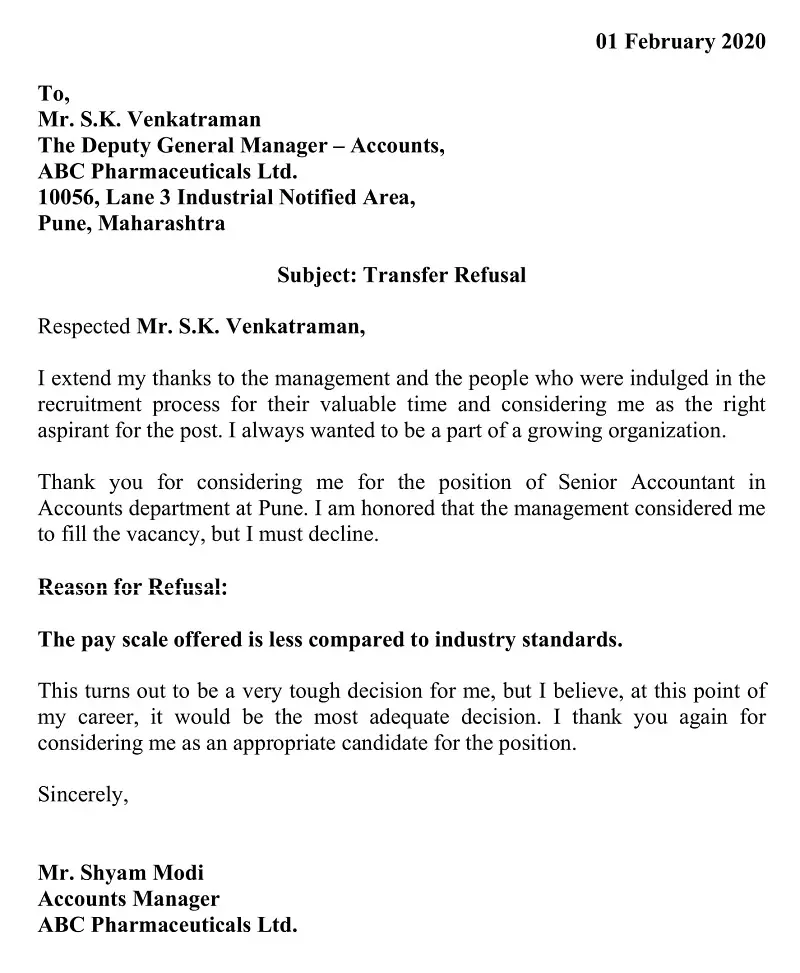 01 February 2020

To,
Mr. S.K. Venkatraman
The Deputy General Manager – Accounts,
ABC Pharmaceuticals Ltd.
10056, Lane 3 Industrial Notified Area,
Pune, Maharashtra

Subject: Transfer Refusal

Respected Mr. S.K. Venkatraman,

I extend my thanks to the management and the people who were indulged in the recruitment process for their valuable time and considering me as the right aspirant for the post. I always wanted to be a part of a growing organization.

Thank you for considering me for the position of Senior Accountant in Accounts department at Pune. I am honored that the management considered me to fill the vacancy, but I must decline.

Reason for Refusal:

The pay scale offered is less compared to industry standards.

This turns out to be a very tough decision for me, but I believe, at this point of my career, it would be the most adequate decision. I thank you again for considering me as an appropriate candidate for the position.

Sincerely,

Mr. Shyam Modi
Accounts Manager
ABC Pharmaceuticals Ltd.